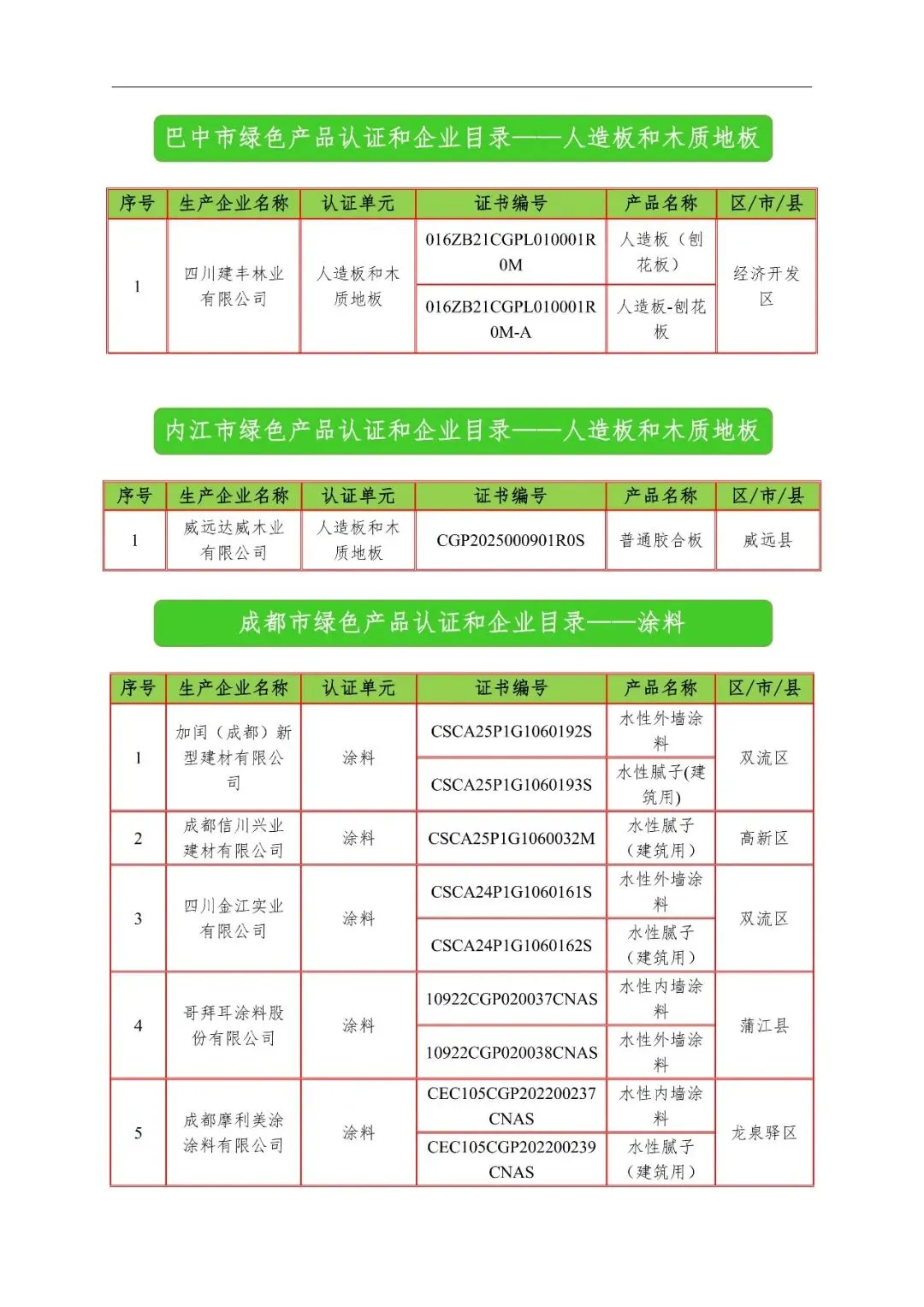 巴中市绿色产品认证和企业目录——人造板和木质地板

| 序号 | 生产企业名称 | 认证单元 | 证书编号 | 产品名称 | 区/市/县 |
|---|---|---|---|---|---|
| 1 | 四川建丰林业有限公司 | 人造板和木质地板 | 016ZB21CGPL010001R0M | 人造板（刨花板） | 经济开发区 |
| | | | 016ZB21CGPL010001R0M-A | 人造板-刨花板 | |

内江市绿色产品认证和企业目录——人造板和木质地板

| 序号 | 生产企业名称 | 认证单元 | 证书编号 | 产品名称 | 区/市/县 |
|---|---|---|---|---|---|
| 1 | 威远达威木业有限公司 | 人造板和木质地板 | CGP2025000901R0S | 普通胶合板 | 威远县 |

成都市绿色产品认证和企业目录——涂料

| 序号 | 生产企业名称 | 认证单元 | 证书编号 | 产品名称 | 区/市/县 |
|---|---|---|---|---|---|
| 1 | 加闰（成都）新型建材有限公司 | 涂料 | CSCA25P1G1060192S | 水性外墙涂料 | 双流区 |
| | | | CSCA25P1G1060193S | 水性腻子(建筑用) | |
| 2 | 成都信川兴业建材有限公司 | 涂料 | CSCA25P1G1060032M | 水性腻子（建筑用） | 高新区 |
| 3 | 四川金江实业有限公司 | 涂料 | CSCA24P1G1060161S | 水性外墙涂料 | 双流区 |
| | | | CSCA24P1G1060162S | 水性腻子（建筑用） | |
| 4 | 哥拜耳涂料股份有限公司 | 涂料 | 10922CGP020037CNAS | 水性内墙涂料 | 蒲江县 |
| | | | 10922CGP020038CNAS | 水性外墙涂料 | |
| 5 | 成都摩利美涂涂料有限公司 | 涂料 | CEC105CGP202200237CNAS | 水性内墙涂料 | 龙泉驿区 |
| | | | CEC105CGP202200239CNAS | 水性腻子（建筑用） | |